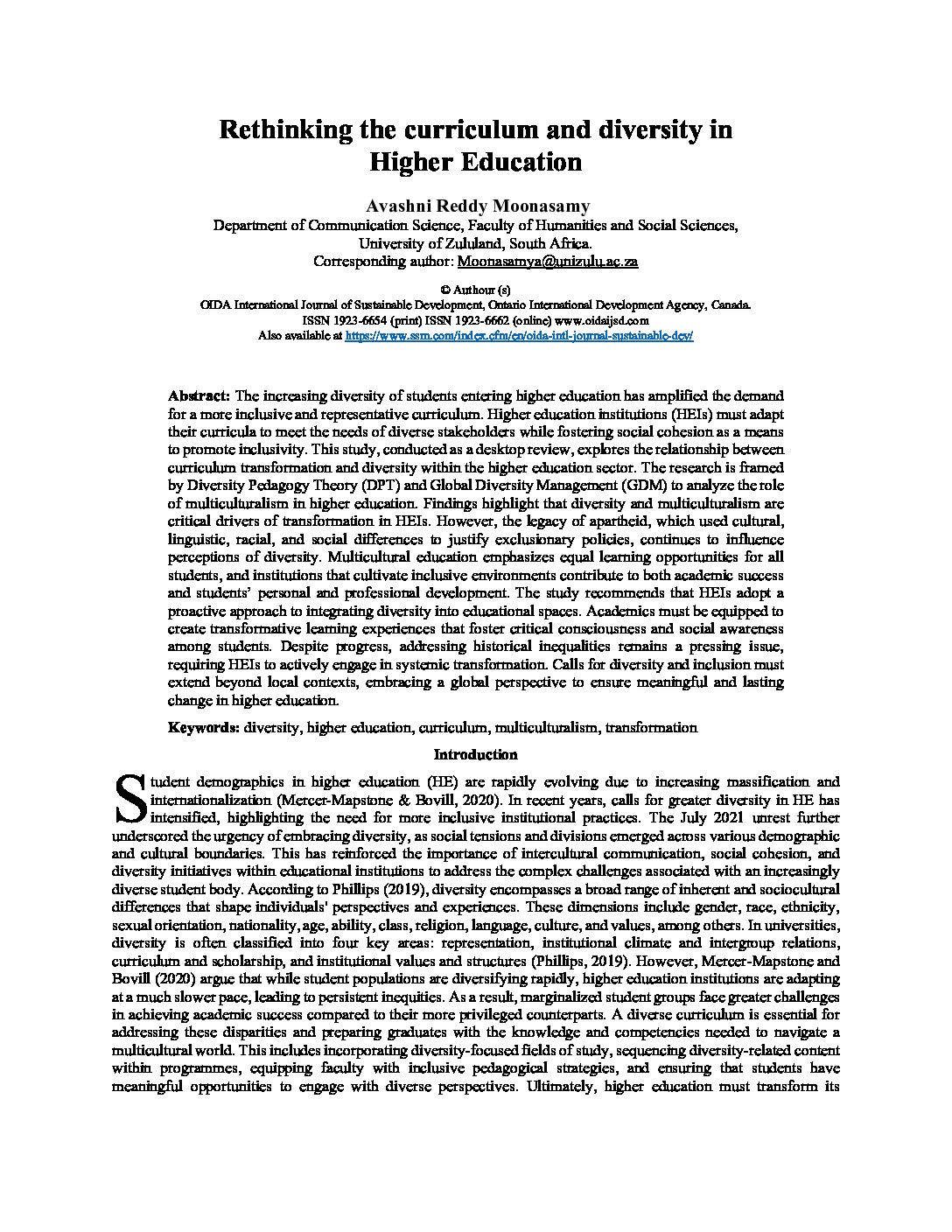 Rethinking the curriculum and diversity in Higher Education

Avashni Reddy Moonasamy
Department of Communication Science, Faculty of Humanities and Social Sciences, University of Zululand, South Africa.
Corresponding author: Moonasamya@unizulu.ac.za

© Authour (s)
OIDA International Journal of Sustainable Development, Ontario International Development Agency, Canada.
ISSN 1923-6654 (print) ISSN 1923-6662 (online) www.oidaijsd.com
Also available at https://www.ssrn.com/index.cfm/en/oida-intl-journal-sustainable-dev/

Abstract: The increasing diversity of students entering higher education has amplified the demand for a more inclusive and representative curriculum. Higher education institutions (HEIs) must adapt their curricula to meet the needs of diverse stakeholders while fostering social cohesion as a means to promote inclusivity. This study, conducted as a desktop review, explores the relationship between curriculum transformation and diversity within the higher education sector. The research is framed by Diversity Pedagogy Theory (DPT) and Global Diversity Management (GDM) to analyze the role of multiculturalism in higher education. Findings highlight that diversity and multiculturalism are critical drivers of transformation in HEIs. However, the legacy of apartheid, which used cultural, linguistic, racial, and social differences to justify exclusionary policies, continues to influence perceptions of diversity. Multicultural education emphasizes equal learning opportunities for all students, and institutions that cultivate inclusive environments contribute to both academic success and students' personal and professional development. The study recommends that HEIs adopt a proactive approach to integrating diversity into educational spaces. Academics must be equipped to create transformative learning experiences that foster critical consciousness and social awareness among students. Despite progress, addressing historical inequalities remains a pressing issue, requiring HEIs to actively engage in systemic transformation. Calls for diversity and inclusion must extend beyond local contexts, embracing a global perspective to ensure meaningful and lasting change in higher education.

Keywords: diversity, higher education, curriculum, multiculturalism, transformation

Introduction

Student demographics in higher education (HE) are rapidly evolving due to increasing massification and internationalization (Mercer-Mapstone & Bovill, 2020). In recent years, calls for greater diversity in HE has intensified, highlighting the need for more inclusive institutional practices. The July 2021 unrest further underscored the urgency of embracing diversity, as social tensions and divisions emerged across various demographic and cultural boundaries. This has reinforced the importance of intercultural communication, social cohesion, and diversity initiatives within educational institutions to address the complex challenges associated with an increasingly diverse student body. According to Phillips (2019), diversity encompasses a broad range of inherent and sociocultural differences that shape individuals' perspectives and experiences. These dimensions include gender, race, ethnicity, sexual orientation, nationality, age, ability, class, religion, language, culture, and values, among others. In universities, diversity is often classified into four key areas: representation, institutional climate and intergroup relations, curriculum and scholarship, and institutional values and structures (Phillips, 2019). However, Mercer-Mapstone and Bovill (2020) argue that while student populations are diversifying rapidly, higher education institutions are adapting at a much slower pace, leading to persistent inequities. As a result, marginalized student groups face greater challenges in achieving academic success compared to their more privileged counterparts. A diverse curriculum is essential for addressing these disparities and preparing graduates with the knowledge and competencies needed to navigate a multicultural world. This includes incorporating diversity-focused fields of study, sequencing diversity-related content within programmes, equipping faculty with inclusive pedagogical strategies, and ensuring that students have meaningful opportunities to engage with diverse perspectives. Ultimately, higher education must transform its